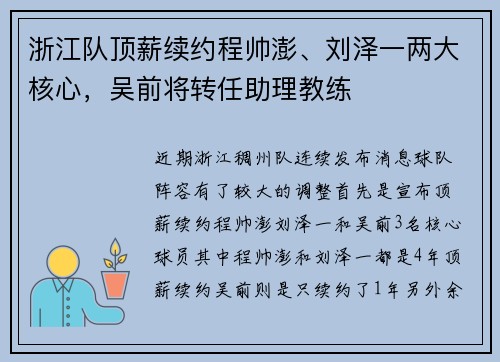 浙江队顶薪续约程帅澎、刘泽一两大核心，吴前将转任助理教练

近期浙江稠州队连续发布消息球队阵容有了较大的调整首先是宣布顶薪续约程帅澎刘泽一和吴前3名核心球员其中程帅澎和刘泽一都是4年顶薪续约吴前则是只续约了1年另外余